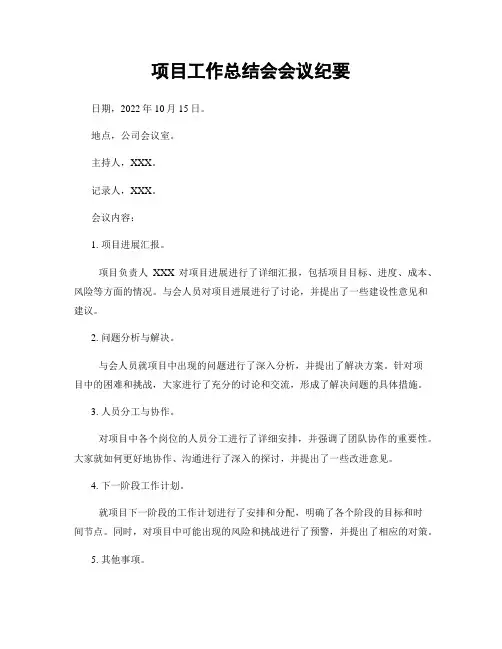 项目工作总结会会议纪要

日期，2022 年 10 月 15 日。

地点，公司会议室。

主持人，XXX。

记录人，XXX。

会议内容：

1. 项目进展汇报。

项目负责人 XXX 对项目进展进行了详细汇报，包括项目目标、进度、成本、风险等方面的情况。与会人员对项目进展进行了讨论，并提出了一些建设性意见和建议。

2. 问题分析与解决。

与会人员就项目中出现的问题进行了深入分析，并提出了解决方案。针对项目中的困难和挑战，大家进行了充分的讨论和交流，形成了解决问题的具体措施。

3. 人员分工与协作。

对项目中各个岗位的人员分工进行了详细安排，并强调了团队协作的重要性。大家就如何更好地协作、沟通进行了深入的探讨，并提出了一些改进意见。

4. 下一阶段工作计划。

就项目下一阶段的工作计划进行了安排和分配，明确了各个阶段的目标和时间节点。同时，对项目中可能出现的风险和挑战进行了预警，并提出了相应的对策。

5. 其他事项。